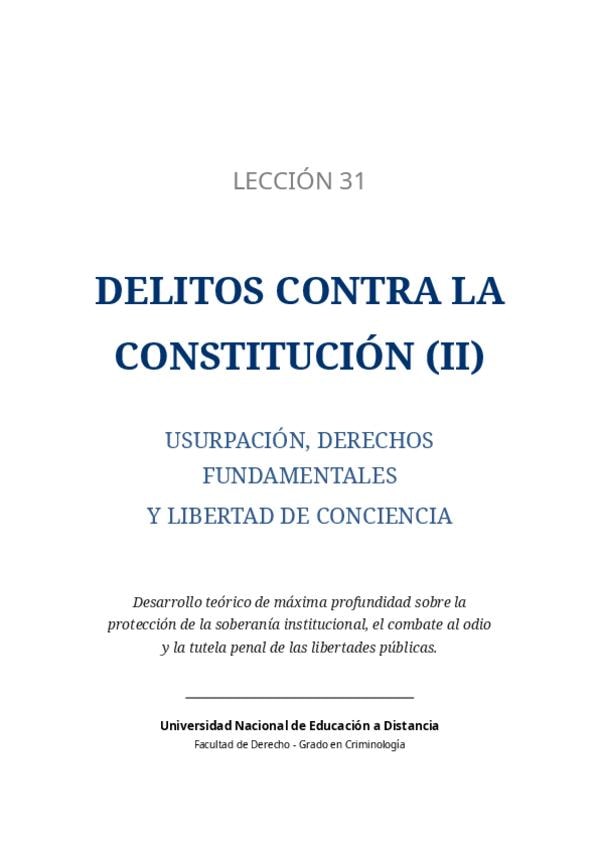 LECCIÓN 31

DELITOS CONTRA LA CONSTITUCIÓN (II)

USURPACIÓN, DERECHOS FUNDAMENTALES Y LIBERTAD DE CONCIENCIA

Desarrollo teórico de máxima profundidad sobre la protección de la soberanía institucional, el combate al odio y la tutela penal de las libertades públicas.

Universidad Nacional de Educación a Distancia
Facultad de Derecho - Grado en Criminología